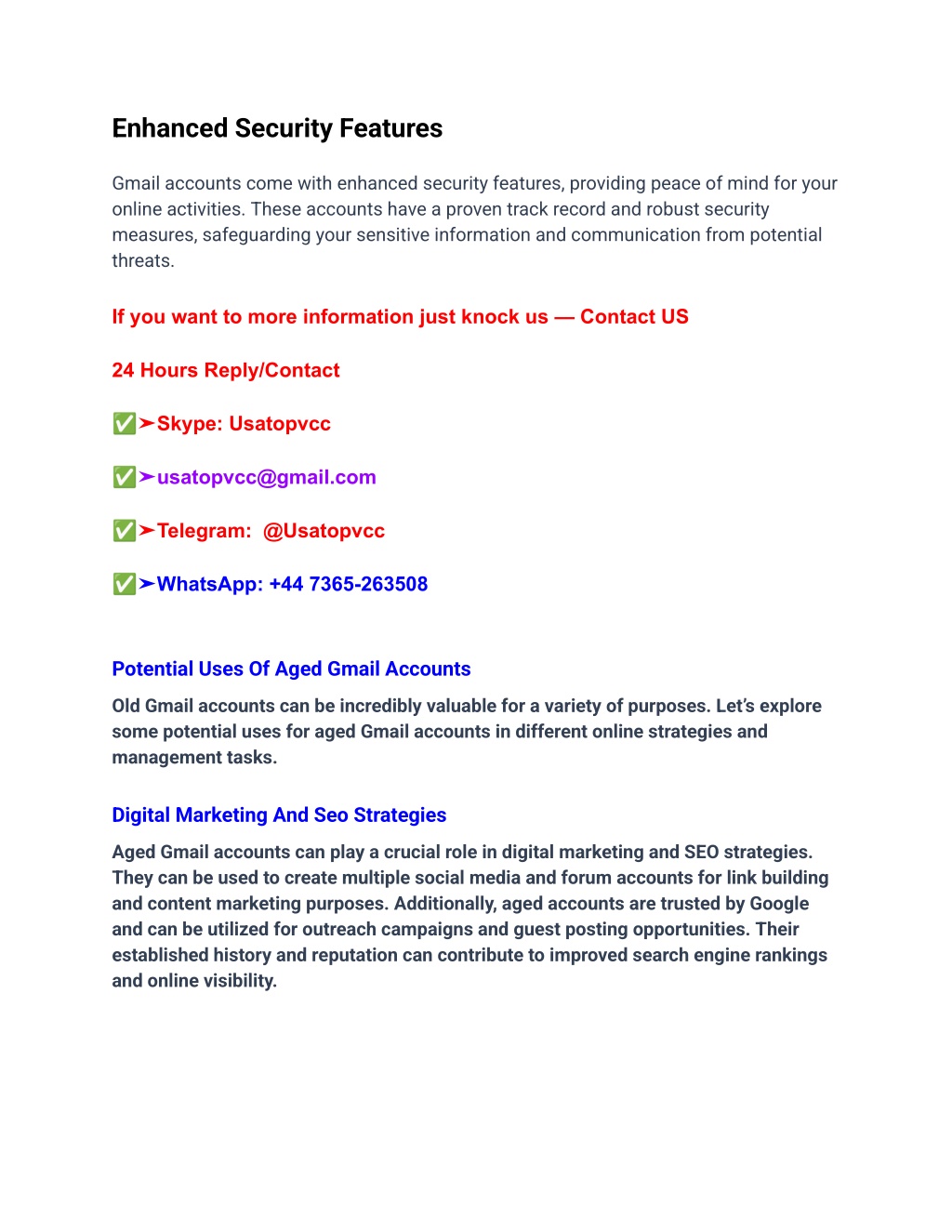 Enhanced Security Features

Gmail accounts come with enhanced security features, providing peace of mind for your online activities. These accounts have a proven track record and robust security measures, safeguarding your sensitive information and communication from potential threats.

If you want to more information just knock us — Contact US

24 Hours Reply/Contact

✅➤Skype: Usatopvcc

✅➤usatopvcc@gmail.com

✅➤Telegram:  @Usatopvcc

✅➤WhatsApp: +44 7365-263508

Potential Uses Of Aged Gmail Accounts

Old Gmail accounts can be incredibly valuable for a variety of purposes. Let's explore some potential uses for aged Gmail accounts in different online strategies and management tasks.

Digital Marketing And Seo Strategies

Aged Gmail accounts can play a crucial role in digital marketing and SEO strategies. They can be used to create multiple social media and forum accounts for link building and content marketing purposes. Additionally, aged accounts are trusted by Google and can be utilized for outreach campaigns and guest posting opportunities. Their established history and reputation can contribute to improved search engine rankings and online visibility.